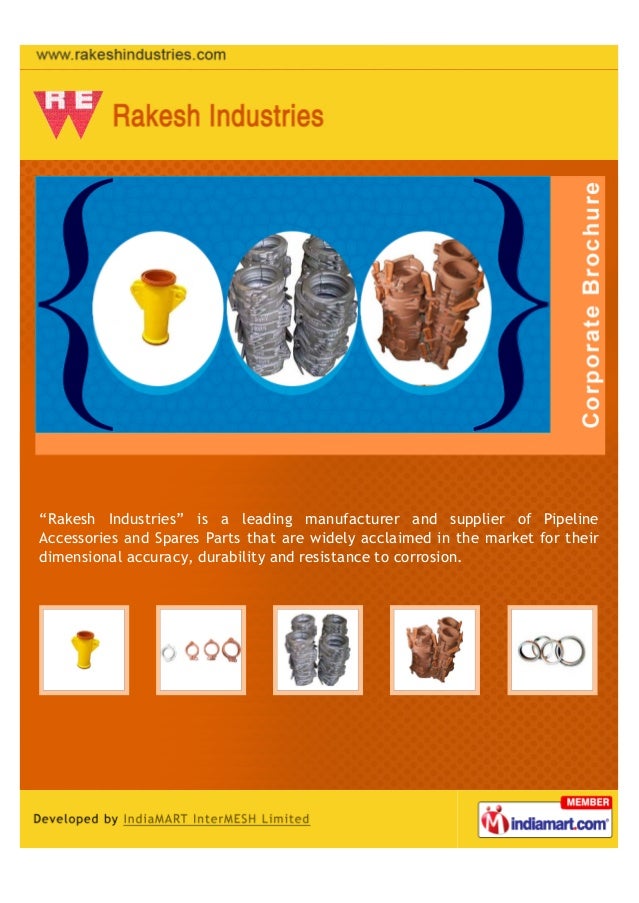 www.rakeshindustries.com

RE

Rakesh Industries

Corporate Brochure

“Rakesh Industries” is a leading manufacturer and supplier of Pipeline Accessories and Spares Parts that are widely acclaimed in the market for their dimensional accuracy, durability and resistance to corrosion.

Developed by IndiaMART InterMESH Limited

MEMBER
indiamart.com